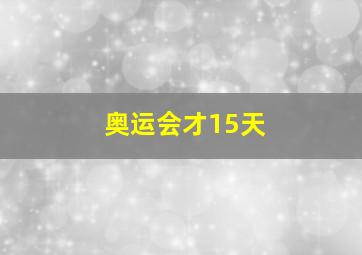 奥运会才15天